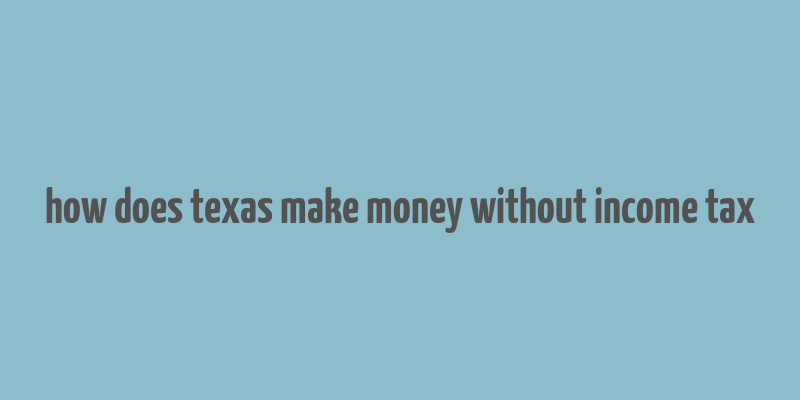 how does texas make money without income tax